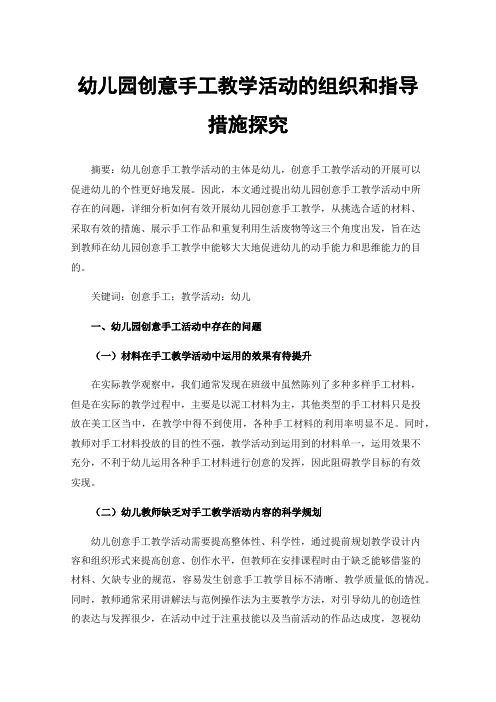 幼儿园创意手工教学活动的组织和指导措施探究

摘要：幼儿创意手工教学活动的主体是幼儿，创意手工教学活动的开展可以促进幼儿的个性更好地发展。因此，本文通过提出幼儿园创意手工教学活动中所存在的问题，详细分析如何有效开展幼儿园创意手工教学，从挑选合适的材料、采取有效的措施、展示手工作品和重复利用生活废物等这三个角度出发，旨在达到教师在幼儿园创意手工教学中能够大大地促进幼儿的动手能力和思维能力的目的。

关键词：创意手工；教学活动；幼儿

一、幼儿园创意手工活动中存在的问题

（一）材料在手工教学活动中运用的效果有待提升

在实际教学观察中，我们通常发现在班级中虽然陈列了多种多样手工材料，但是在实际的教学过程中，主要是以泥工材料为主，其他类型的手工材料只是投放在美工区当中，在教学中得不到使用，各种手工材料的利用率明显不足。同时，教师对手工材料投放的目的性不强，教学活动到运用到的材料单一，运用效果不充分，不利于幼儿运用各种手工材料进行创意的发挥，因此阻碍教学目标的有效实现。

（二）幼儿教师缺乏对手工教学活动内容的科学规划

幼儿创意手工教学活动需要提高整体性、科学性，通过提前规划教学设计内容和组织形式来提高创意、创作水平，但教师在安排课程时由于缺乏能够借鉴的材料、欠缺专业的规范，容易发生创意手工教学目标不清晰、教学质量低的情况。同时，教师通常采用讲解法与范例操作法为主要教学方法，对引导幼儿的创造性的表达与发挥很少，在活动中过于注重技能以及当前活动的作品达成度，忽视幼